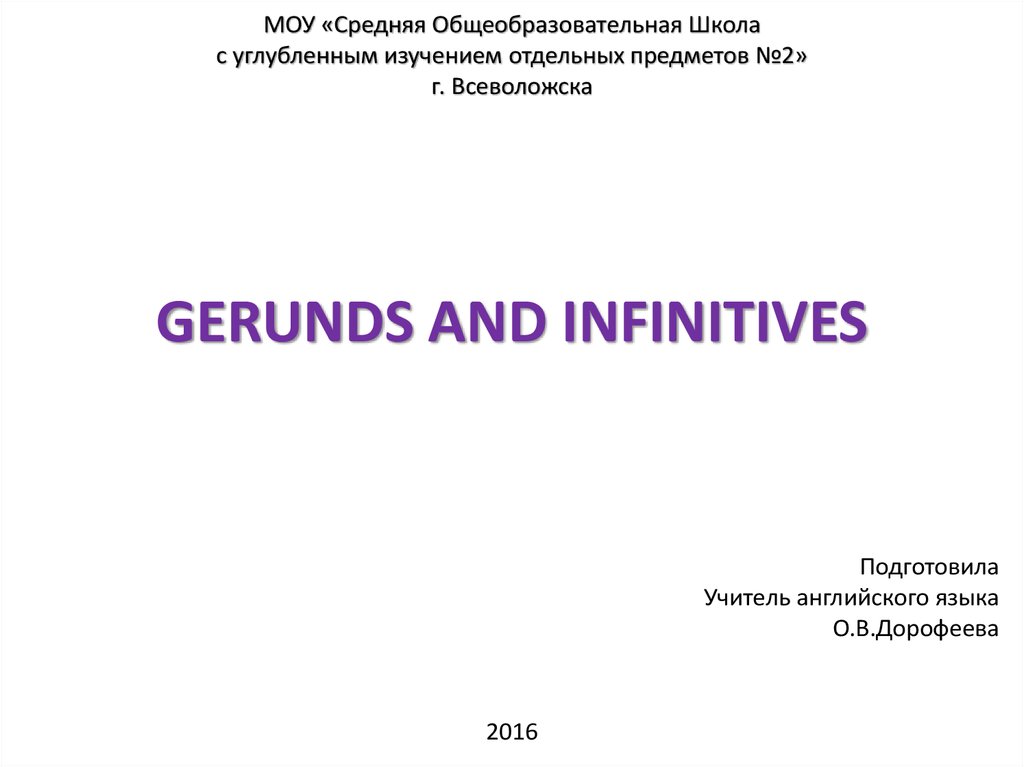 МОУ «Средняя Общеобразовательная Школа с углубленным изучением отдельных предметов №2» г. Всеволожска

GERUNDS AND INFINITIVES

Подготовила
Учитель английского языка
О.В.Дорофеева

2016